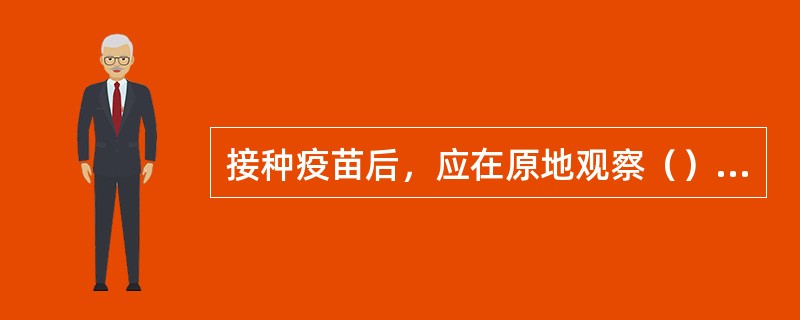 接种疫苗后，应在原地观察（）...